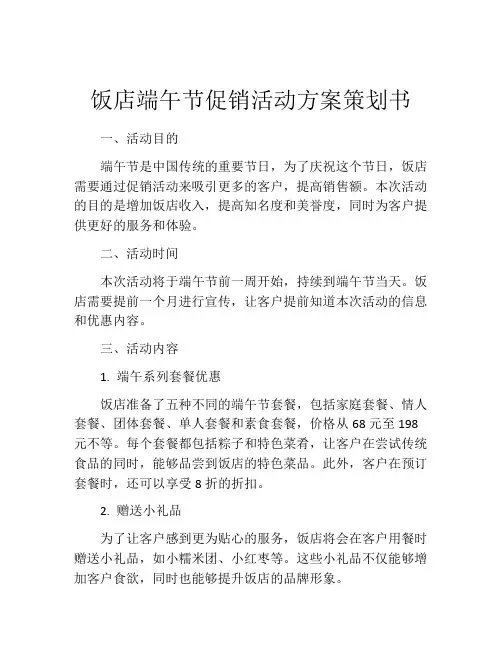 饭店端午节促销活动方案策划书

一、活动目的

端午节是中国传统的重要节日，为了庆祝这个节日，饭店需要通过促销活动来吸引更多的客户，提高销售额。本次活动的目的是增加饭店收入，提高知名度和美誉度，同时为客户提供更好的服务和体验。

二、活动时间

本次活动将于端午节前一周开始，持续到端午节当天。饭店需要提前一个月进行宣传，让客户提前知道本次活动的信息和优惠内容。

三、活动内容

1. 端午系列套餐优惠

饭店准备了五种不同的端午节套餐，包括家庭套餐、情人套餐、团体套餐、单人套餐和素食套餐，价格从 68 元至 198 元不等。每个套餐都包括粽子和特色菜肴，让客户在尝试传统食品的同时，能够品尝到饭店的特色菜品。此外，客户在预订套餐时，还可以享受 8 折的折扣。

2. 赠送小礼品

为了让客户感到更为贴心的服务，饭店将会在客户用餐时赠送小礼品，如小糯米团、小红枣等。这些小礼品不仅能够增加客户食欲，同时也能够提升饭店的品牌形象。